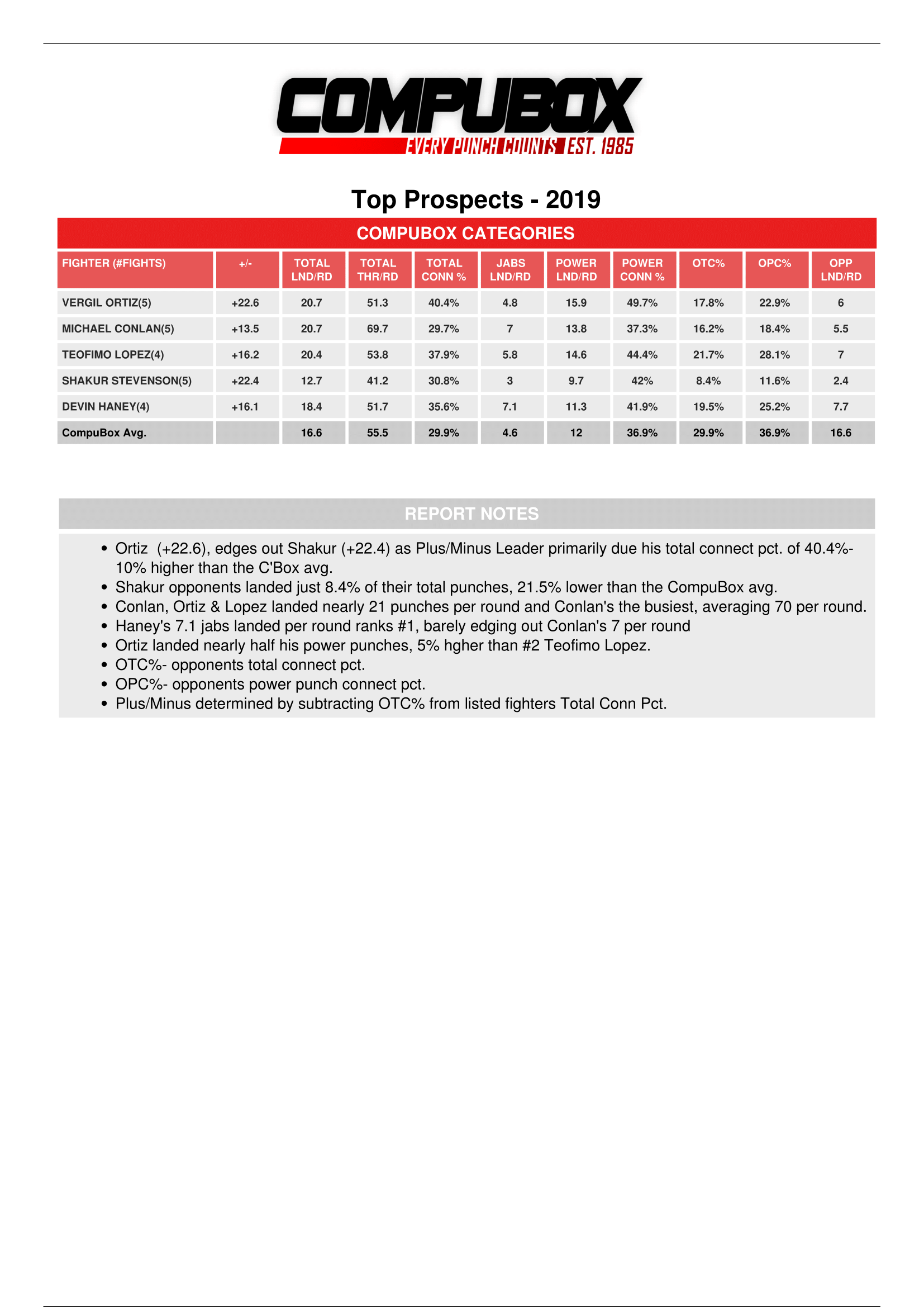 COMPUBOX
EVERY PUNCH COUNTS EST. 1985

Top Prospects - 2019

COMPUBOX CATEGORIES

| FIGHTER (#FIGHTS) | +/- | TOTAL LND/RD | TOTAL THR/RD | TOTAL CONN % | JABS LND/RD | POWER LND/RD | POWER CONN % | OTC% | OPC% | OPP LND/RD |
|---|---|---|---|---|---|---|---|---|---|---|
| VERGIL ORTIZ(5) | +22.6 | 20.7 | 51.3 | 40.4% | 4.8 | 15.9 | 49.7% | 17.8% | 22.9% | 6 |
| MICHAEL CONLAN(5) | +13.5 | 20.7 | 69.7 | 29.7% | 7 | 13.8 | 37.3% | 16.2% | 18.4% | 5.5 |
| TEOFIMO LOPEZ(4) | +16.2 | 20.4 | 53.8 | 37.9% | 5.8 | 14.6 | 44.4% | 21.7% | 28.1% | 7 |
| SHAKUR STEVENSON(5) | +22.4 | 12.7 | 41.2 | 30.8% | 3 | 9.7 | 42% | 8.4% | 11.6% | 2.4 |
| DEVIN HANEY(4) | +16.1 | 18.4 | 51.7 | 35.6% | 7.1 | 11.3 | 41.9% | 19.5% | 25.2% | 7.7 |
| CompuBox Avg. | | 16.6 | 55.5 | 29.9% | 4.6 | 12 | 36.9% | 29.9% | 36.9% | 16.6 |

REPORT NOTES

• Ortiz (+22.6), edges out Shakur (+22.4) as Plus/Minus Leader primarily due his total connect pct. of 40.4%- 10% higher than the C'Box avg.
• Shakur opponents landed just 8.4% of their total punches, 21.5% lower than the CompuBox avg.
• Conlan, Ortiz & Lopez landed nearly 21 punches per round and Conlan's the busiest, averaging 70 per round.
• Haney's 7.1 jabs landed per round ranks #1, barely edging out Conlan's 7 per round
• Ortiz landed nearly half his power punches, 5% hgher than #2 Teofimo Lopez.
• OTC%- opponents total connect pct.
• OPC%- opponents power punch connect pct.
• Plus/Minus determined by subtracting OTC% from listed fighters Total Conn Pct.